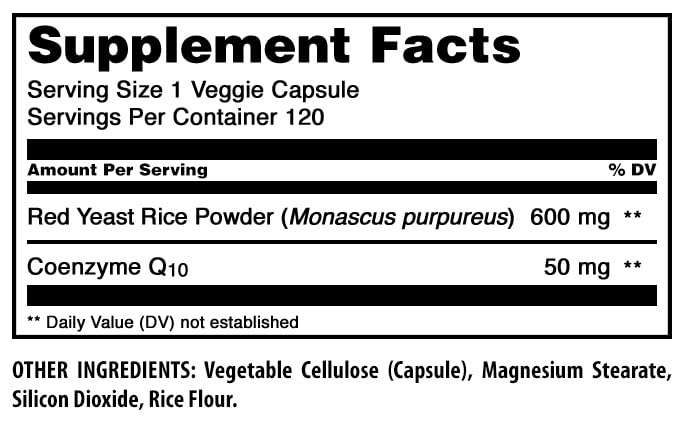 Supplement Facts

Serving Size 1 Veggie Capsule
Servings Per Container 120

| Amount Per Serving | | % DV |
|---|---|---|
| Red Yeast Rice Powder (Monascus purpureus) | 600 mg | ** |
| Coenzyme $Q_{10}$ | 50 mg | ** |

** Daily Value (DV) not established

OTHER INGREDIENTS: Vegetable Cellulose (Capsule), Magnesium Stearate, Silicon Dioxide, Rice Flour.